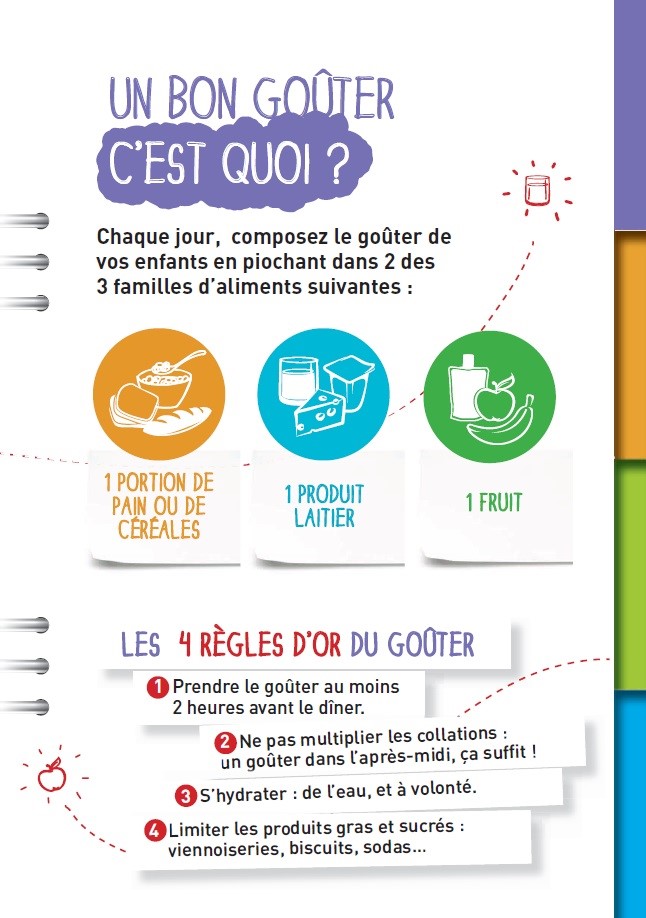 UN BON GOÛTER
C'EST QUOI ?

Chaque jour, composez le goûter de vos enfants en piochant dans 2 des 3 familles d'aliments suivantes :

1 PORTION DE PAIN OU DE CÉRÉALES

1 PRODUIT LAITIER

1 FRUIT

LES 4 RÈGLES D'OR DU GOÛTER

1 Prendre le goûter au moins 2 heures avant le dîner.

2 Ne pas multiplier les collations : un goûter dans l'après-midi, ça suffit !

3 S'hydrater : de l'eau, et à volonté.

4 Limiter les produits gras et sucrés : viennoiseries, biscuits, sodas...